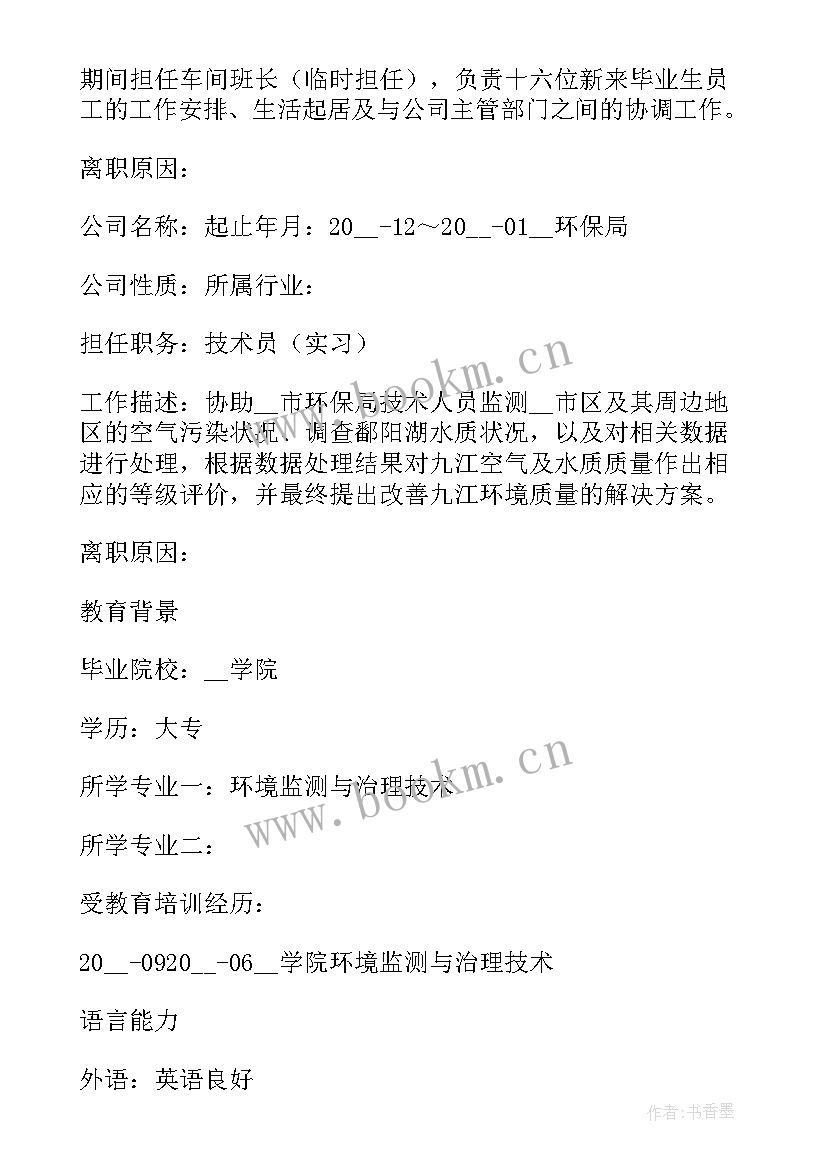 期间担任车间班长（临时担任），负责十六位新来毕业生员工的工作安排、生活起居及与公司主管部门之间的协调工作。

离职原因：

公司名称：起止年月：20__-12～20__-01__环保局

公司性质：所属行业：

担任职务：技术员（实习）

工作描述：协助__市环保局技术人员监测__市区及其周边地区的空气污染状况、调查鄱阳湖水质状况，以及对相关数据进行处理，根据数据处理结果对九江空气及水质质量作出相应的等级评价，并最终提出改善九江环境质量的解决方案。

离职原因：

教育背景

毕业院校：__学院

学历：大专

所学专业一：环境监测与治理技术

所学专业二：

受教育培训经历：

20__-0920__-06__学院环境监测与治理技术

语言能力

外语：英语良好

www.bookm.cn

www.bookm.cn

作者：书香墨